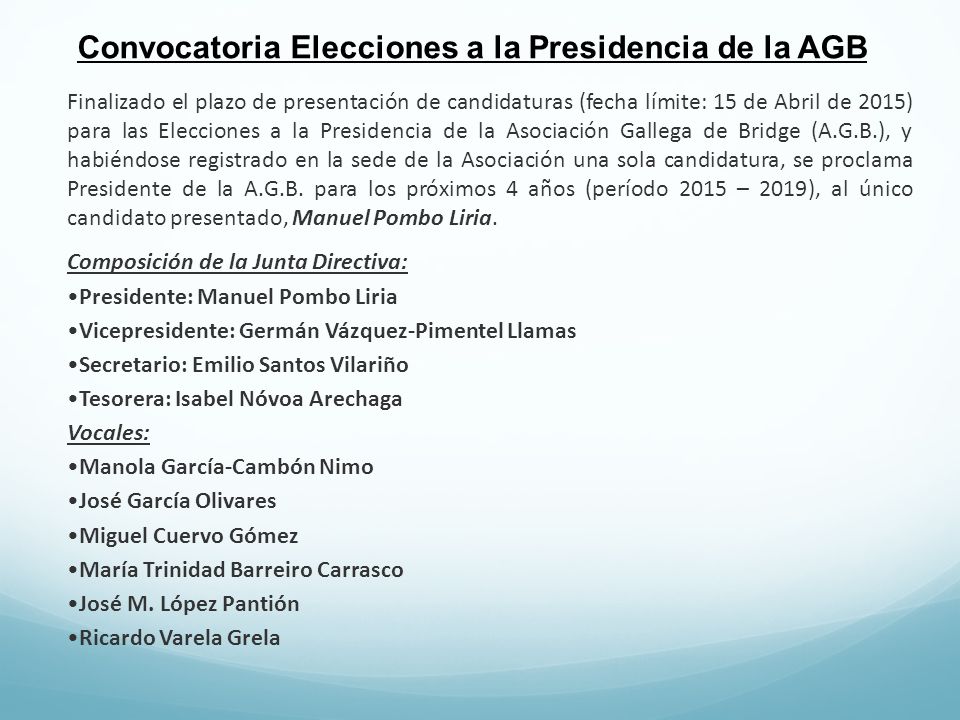 Convocatoria Elecciones a la Presidencia de la AGB

Finalizado el plazo de presentación de candidaturas (fecha límite: 15 de Abril de 2015) para las Elecciones a la Presidencia de la Asociación Gallega de Bridge (A.G.B.), y habiéndose registrado en la sede de la Asociación una sola candidatura, se proclama Presidente de la A.G.B. para los próximos 4 años (período 2015 – 2019), al único candidato presentado, Manuel Pombo Liria.

Composición de la Junta Directiva:
•Presidente: Manuel Pombo Liria
•Vicepresidente: Germán Vázquez-Pimentel Llamas
•Secretario: Emilio Santos Vilariño
•Tesorera: Isabel Nóvoa Arechaga
Vocales:
•Manola García-Cambón Nimo
•José García Olivares
•Miguel Cuervo Gómez
•María Trinidad Barreiro Carrasco
•José M. López Pantión
•Ricardo Varela Grela